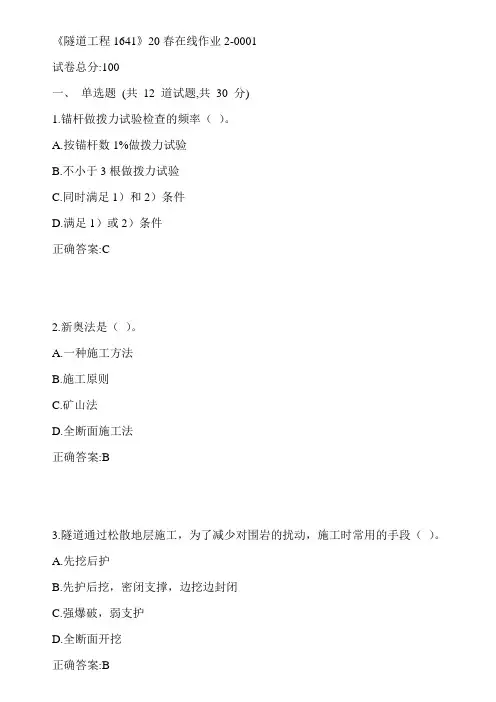 《隧道工程 1641》20 春在线作业 2-0001

试卷总分:100

一、 单选题 (共 12 道试题,共 30 分)

1.锚杆做拨力试验检查的频率（ ）。

A.按锚杆数 1%做拨力试验

B.不小于 3 根做拨力试验

C.同时满足 1）和 2）条件

D.满足 1）或 2）条件

正确答案:C

2.新奥法是（ ）。

A.一种施工方法

B.施工原则

C.矿山法

D.全断面施工法

正确答案:B

3.隧道通过松散地层施工，为了减少对围岩的扰动，施工时常用的手段（ ）。

A.先挖后护

B.先护后挖，密闭支撑，边挖边封闭

C.强爆破，弱支护

D.全断面开挖

正确答案:B